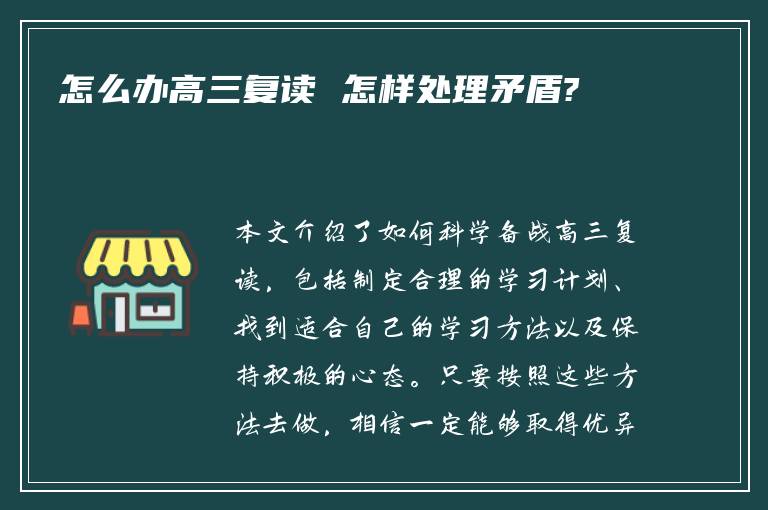 怎么办高三复读 怎样处理矛盾?

本文介绍了如何科学备战高三复读，包括制定合理的学习计划、找到适合自己的学习方法以及保持积极的心态。只要按照这些方法去做，相信一定能够取得优异